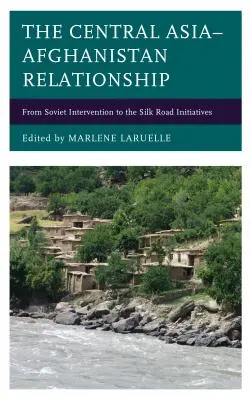 THE CENTRAL ASIA–AFGHANISTAN RELATIONSHIP

From Soviet Intervention to the Silk Road Initiatives

Edited by MARLENE LARUELLE